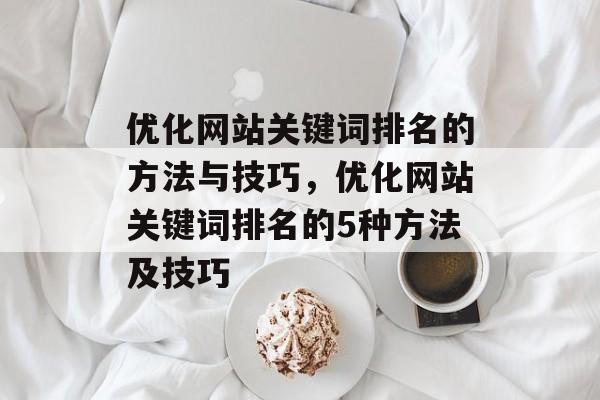 优化网站关键词排名的方法与技巧，优化网站关键词排名的5种方法及技巧